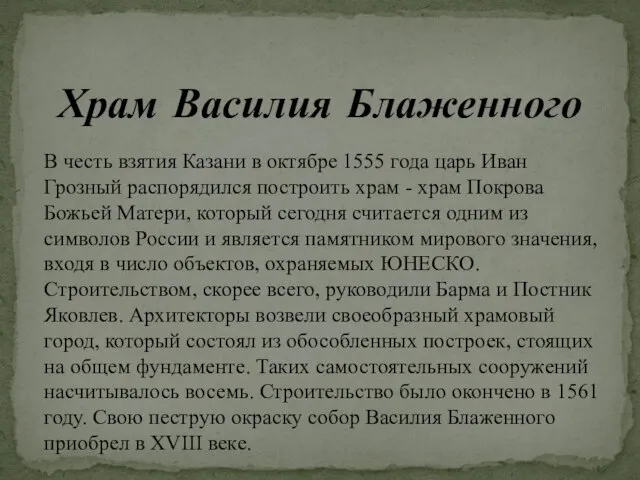 Храм Василия Блаженного

В честь взятия Казани в октябре 1555 года царь Иван Грозный распорядился построить храм - храм Покрова Божьей Матери, который сегодня считается одним из символов России и является памятником мирового значения, входя в число объектов, охраняемых ЮНЕСКО. Строительством, скорее всего, руководили Барма и Постник Яковлев. Архитекторы возвели своеобразный храмовый город, который состоял из обособленных построек, стоящих на общем фундаменте. Таких самостоятельных сооружений насчитывалось восемь. Строительство было окончено в 1561 году. Свою пеструю окраску собор Василия Блаженного приобрел в XVIII веке.